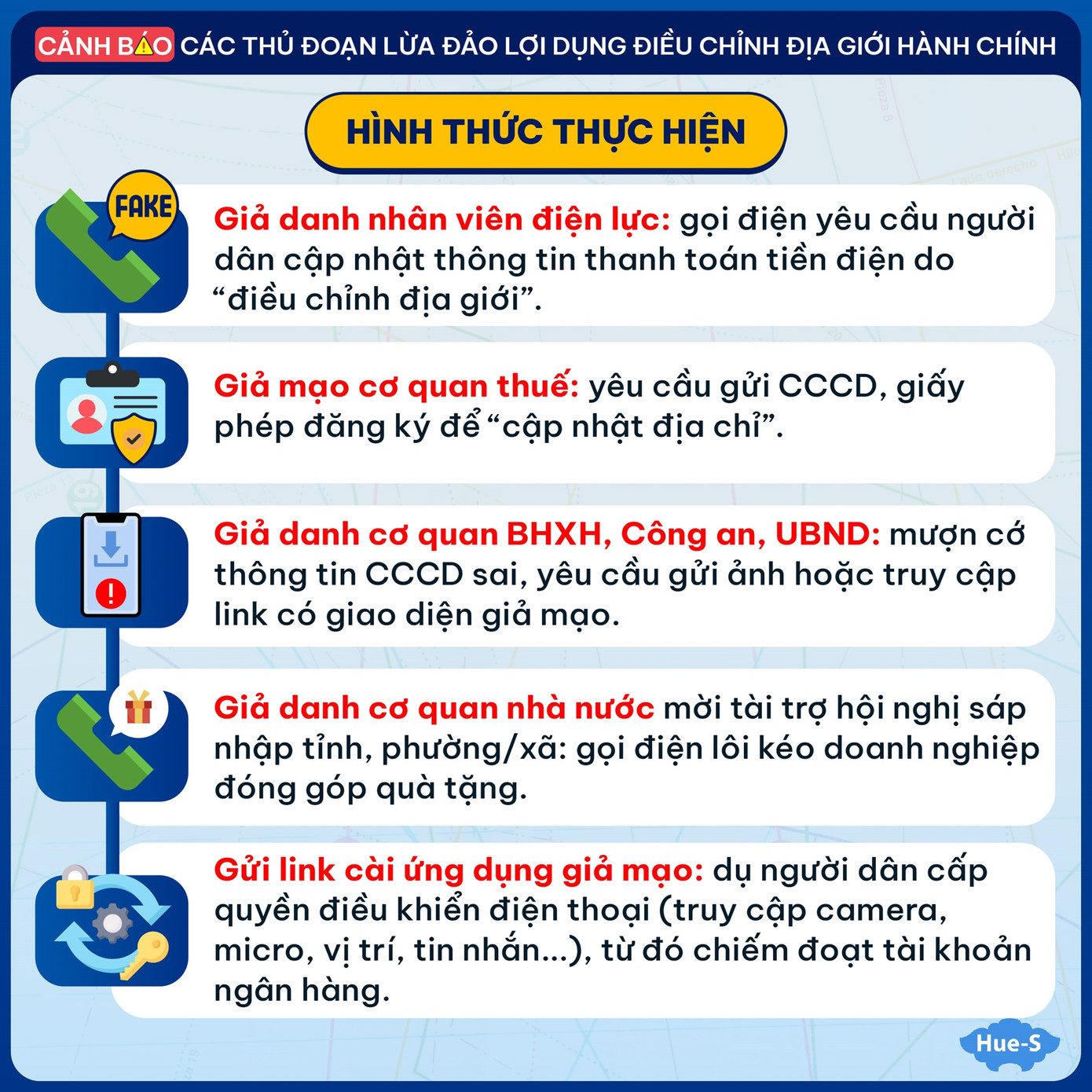 CẢNH BÁO CÁC THỦ ĐOẠN LỪA ĐẢO LỢI DỤNG ĐIỀU CHỈNH ĐỊA GIỚI HÀNH CHÍNH

HÌNH THỨC THỰC HIỆN

FAKE

Giả danh nhân viên điện lực: gọi điện yêu cầu người dân cập nhật thông tin thanh toán tiền điện do “điều chỉnh địa giới”.

Giả mạo cơ quan thuế: yêu cầu gửi CCCD, giấy phép đăng ký để “cập nhật địa chỉ”.

Giả danh cơ quan BHXH, Công an, UBND: mượn cớ thông tin CCCD sai, yêu cầu gửi ảnh hoặc truy cập link có giao diện giả mạo.

Giả danh cơ quan nhà nước mời tài trợ hội nghị sáp nhập tỉnh, phường/xã: gọi điện lôi kéo doanh nghiệp đóng góp quà tặng.

Gửi link cài ứng dụng giả mạo: dụ người dân cấp quyền điều khiển điện thoại (truy cập camera, micro, vị trí, tin nhắn...), từ đó chiếm đoạt tài khoản ngân hàng.

Hue-S